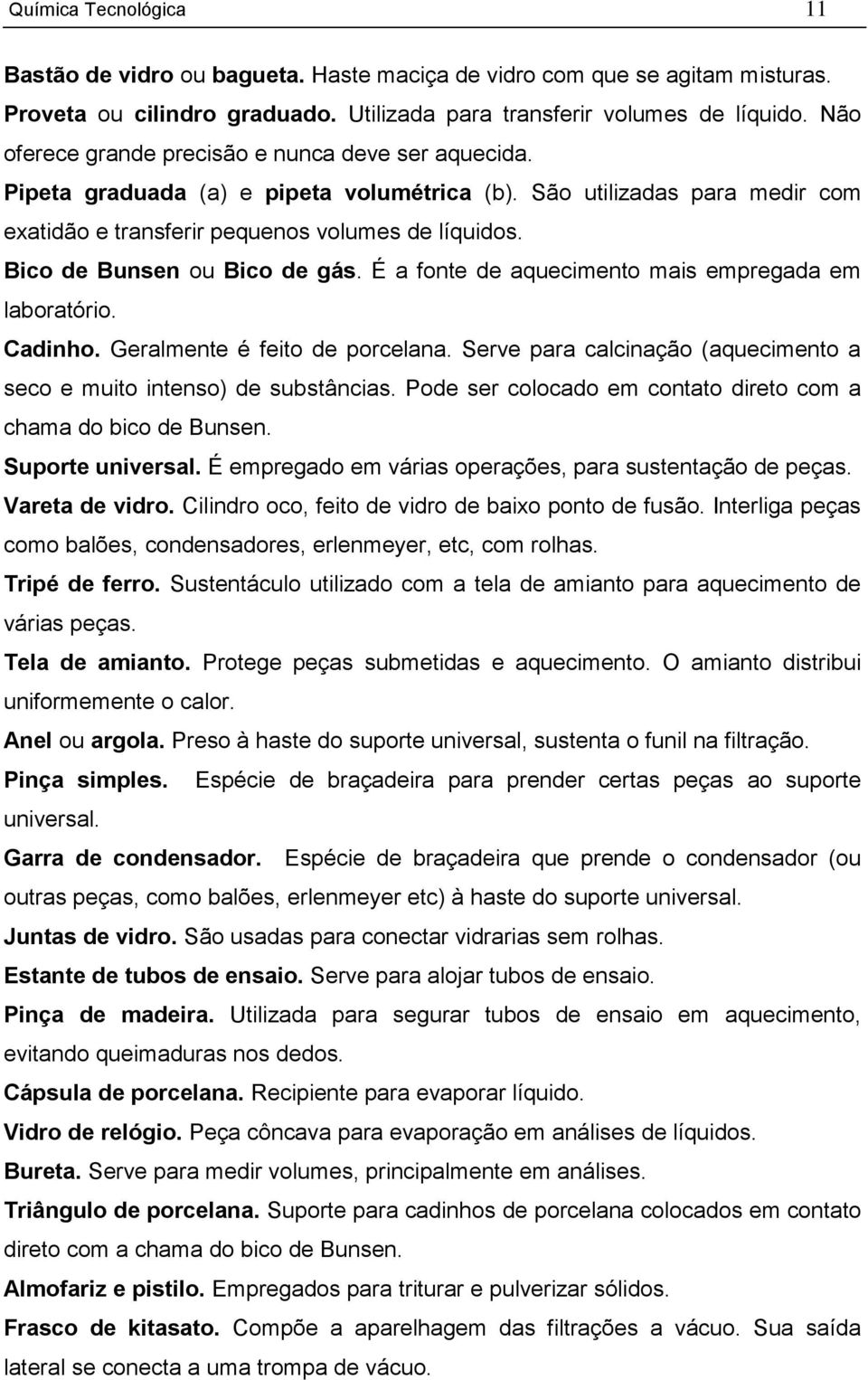 Química Tecnológica 11

Bastão de vidro ou bagueta. Haste maciça de vidro com que se agitam misturas.
Proveta ou cilindro graduado. Utilizada para transferir volumes de líquido. Não oferece grande precisão e nunca deve ser aquecida.
Pipeta graduada (a) e pipeta volumétrica (b). São utilizadas para medir com exatidão e transferir pequenos volumes de líquidos.
Bico de Bunsen ou Bico de gás. É a fonte de aquecimento mais empregada em laboratório.
Cadinho. Geralmente é feito de porcelana. Serve para calcinação (aquecimento a seco e muito intenso) de substâncias. Pode ser colocado em contato direto com a chama do bico de Bunsen.
Suporte universal. É empregado em várias operações, para sustentação de peças.
Vareta de vidro. Cilindro oco, feito de vidro de baixo ponto de fusão. Interliga peças como balões, condensadores, erlenmeyer, etc, com rolhas.
Tripé de ferro. Sustentáculo utilizado com a tela de amianto para aquecimento de várias peças.
Tela de amianto. Protege peças submetidas e aquecimento. O amianto distribui uniformemente o calor.
Anel ou argola. Preso à haste do suporte universal, sustenta o funil na filtração.
Pinça simples. Espécie de braçadeira para prender certas peças ao suporte universal.
Garra de condensador. Espécie de braçadeira que prende o condensador (ou outras peças, como balões, erlenmeyer etc) à haste do suporte universal.
Juntas de vidro. São usadas para conectar vidrarias sem rolhas.
Estante de tubos de ensaio. Serve para alojar tubos de ensaio.
Pinça de madeira. Utilizada para segurar tubos de ensaio em aquecimento, evitando queimaduras nos dedos.
Cápsula de porcelana. Recipiente para evaporar líquido.
Vidro de relógio. Peça côncava para evaporação em análises de líquidos.
Bureta. Serve para medir volumes, principalmente em análises.
Triângulo de porcelana. Suporte para cadinhos de porcelana colocados em contato direto com a chama do bico de Bunsen.
Almofariz e pistilo. Empregados para triturar e pulverizar sólidos.
Frasco de kitasato. Compõe a aparelhagem das filtrações a vácuo. Sua saída lateral se conecta a uma trompa de vácuo.